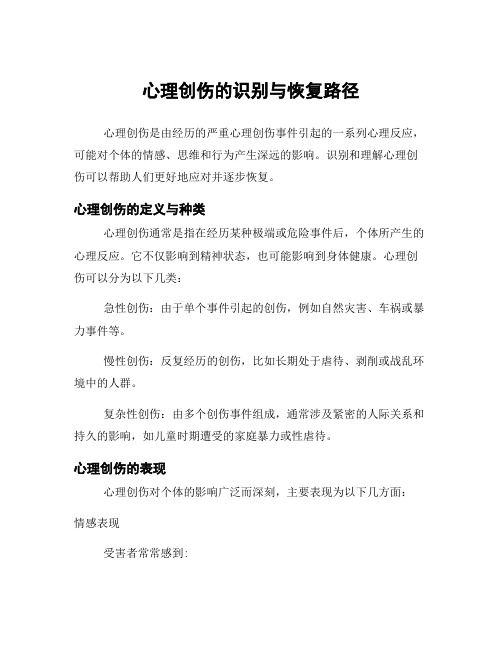 心理创伤的识别与恢复路径

心理创伤是由经历的严重心理创伤事件引起的一系列心理反应，可能对个体的情感、思维和行为产生深远的影响。识别和理解心理创伤可以帮助人们更好地应对并逐步恢复。

心理创伤的定义与种类

心理创伤通常是指在经历某种极端或危险事件后，个体所产生的心理反应。它不仅影响到精神状态，也可能影响到身体健康。心理创伤可以分为以下几类：

急性创伤：由于单个事件引起的创伤，例如自然灾害、车祸或暴力事件等。

慢性创伤：反复经历的创伤，比如长期处于虐待、剥削或战乱环境中的人群。

复杂性创伤：由多个创伤事件组成，通常涉及紧密的人际关系和持久的影响，如儿童时期遭受的家庭暴力或性虐待。

心理创伤的表现

心理创伤对个体的影响广泛而深刻，主要表现为以下几方面：

情感表现

受害者常常感到：